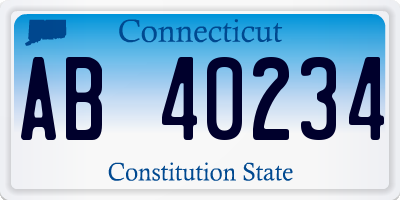 Connecticut

AB 40234

Constitution State